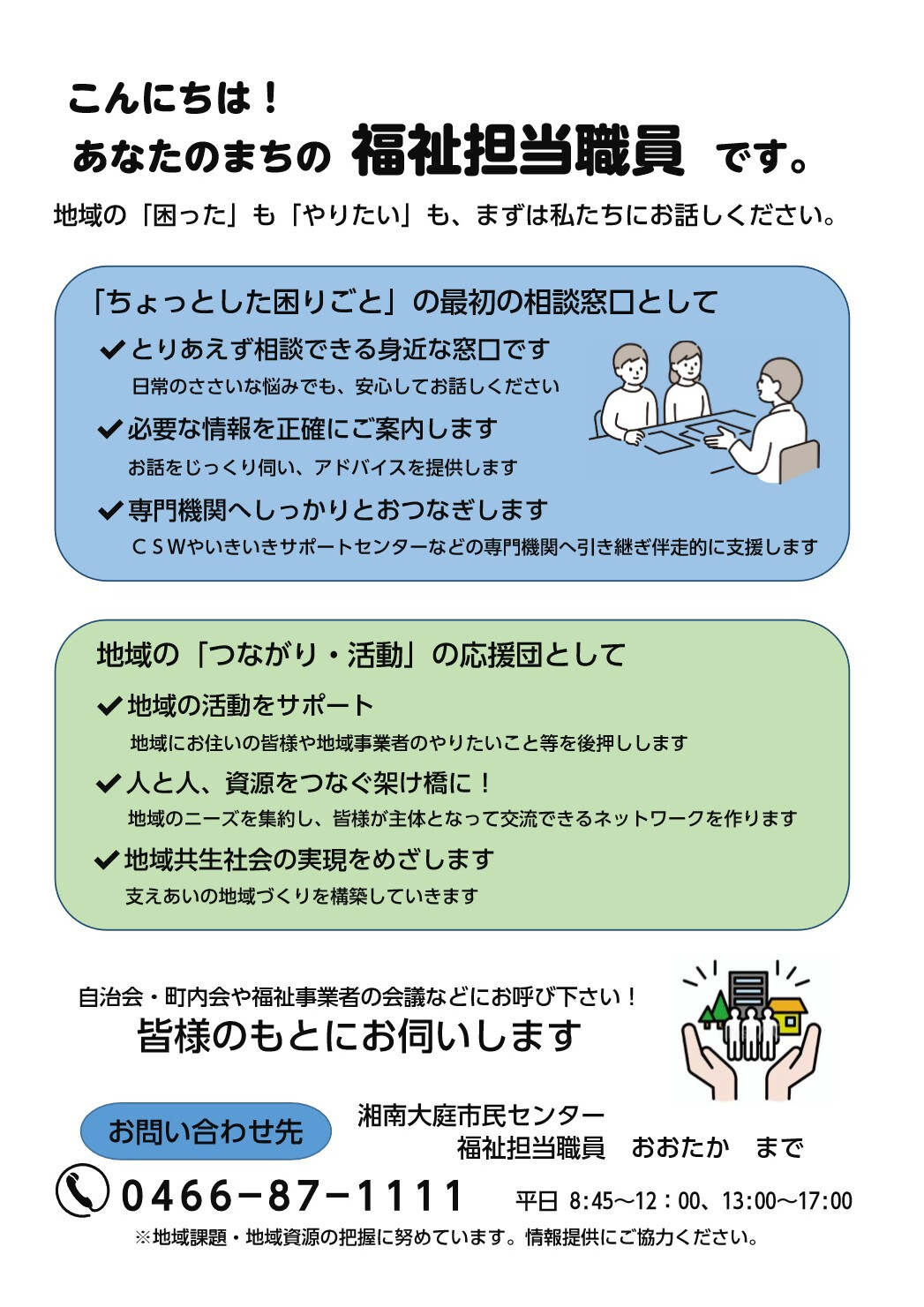 こんにちは！
あなたのまちの 福祉担当職員 です。

地域の「困った」も「やりたい」も、まずは私たちにお話しください。

「ちょっとした困りごと」の最初の相談窓口として

✔とりあえず相談できる身近な窓口です
日常のささいな悩みでも、安心してお話しください

✔必要な情報を正確にご案内します
お話をじっくり伺い、アドバイスを提供します

✔専門機関へしっかりとおつなぎします
CSWやいきいきサポートセンターなどの専門機関へ引き継ぎ伴走的に支援します

地域の「つながり・活動」の応援団として

✔地域の活動をサポート
地域にお住いの皆様や地域事業者のやりたいこと等を後押しします

✔人と人、資源をつなぐ架け橋に！
地域のニーズを集約し、皆様が主体となって交流できるネットワークを作ります

✔地域共生社会の実現をめざします
支えあいの地域づくりを構築していきます

自治会・町内会や福祉事業者の会議などにお呼び下さい！
皆様のもとにお伺いします

お問い合わせ先
湘南大庭市民センター
福祉担当職員 おおたか まで

0466-87-1111 平日 8:45～12：00、13:00～17:00
※地域課題・地域資源の把握に努めています。情報提供にご協力ください。